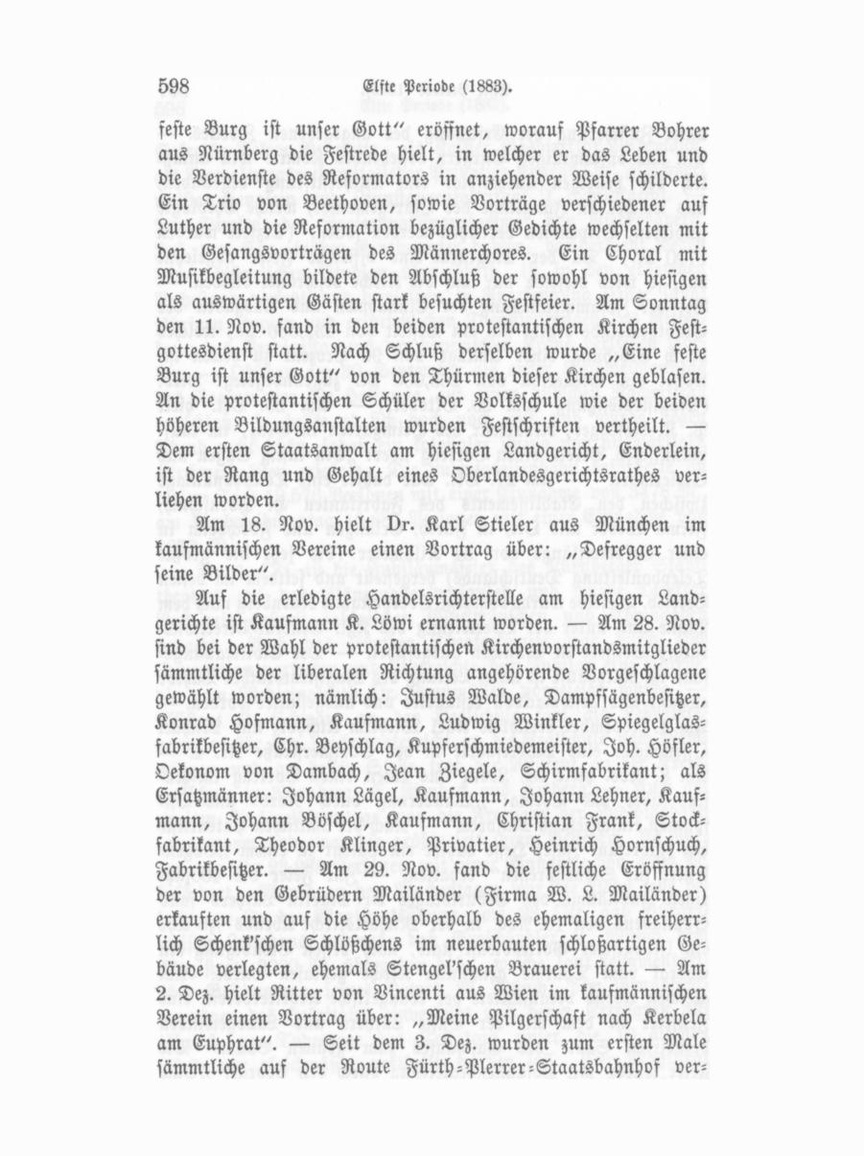 598 Elfte Periode (1883).

feste Burg ist unser Gott" eröffnet, worauf Pfarrer Bohrer aus Nürnberg die Festrede hielt, in welcher er das Leben und die Verdienste des Reformators in anziehender Weise schilderte. Ein Trio von Beethoven, sowie Vorträge verschiedener auf Luther und die Reformation bezüglicher Gedichte wechselten mit den Gesangsvorträgen des Männerchores. Ein Choral mit Musikbegleitung bildete den Abschluß der sowohl von hiesigen als auswärtigen Gästen stark besuchten Festfeier. Am Sonntag den 11. Nov. fand in den beiden protestantischen Kirchen Festgottesdienst statt. Nach Schluß derselben wurde „Eine feste Burg ist unser Gott" von den Thürmen dieser Kirchen geblasen. An die protestantischen Schüler der Volksschule wie der beiden höheren Bildungsanstalten wurden Festschriften vertheilt. — Dem ersten Staatsanwalt am hiesigen Landgericht, Enderlein, ist der Rang und Gehalt eines Oberlandesgerichtsrathes verliehen worden.

Am 18. Nov. hielt Dr. Karl Stieler aus München im kaufmännischen Vereine einen Vortrag über: „Defregger und seine Bilder".

Auf die erledigte Handelsrichterstelle am hiesigen Landgerichte ist Kaufmann K. Löwi ernannt worden. — Am 28. Nov. sind bei der Wahl der protestantischen Kirchenvorstandsmitglieder sämmtliche der liberalen Richtung angehörende Vorgeschlagene gewählt worden; nämlich: Justus Walde, Dampfsägenbesitzer, Konrad Hofmann, Kaufmann, Ludwig Winkler, Spiegelglasfabrikbesitzer, Chr. Beyschlag, Kupferschmiedemeister, Joh. Höfler, Oekonom von Dambach, Jean Ziegele, Schirmfabrikant; als Ersatzmänner: Johann Lägel, Kaufmann, Johann Lehner, Kaufmann, Johann Böschel, Kaufmann, Christian Frank, Stockfabrikant, Theodor Klinger, Privatier, Heinrich Hornschuch, Fabrikbesitzer. — Am 29. Nov. fand die festliche Eröffnung der von den Gebrüdern Mailänder (Firma W. L. Mailänder) erkauften und auf die Höhe oberhalb des ehemaligen freiherrlich Schenk'schen Schlößchens im neuerbauten schloßartigen Gebäude verlegten, ehemals Stengel'schen Brauerei statt. — Am 2. Dez. hielt Ritter von Vincenti aus Wien im kaufmännischen Verein einen Vortrag über: „Meine Pilgerschaft nach Kerbela am Euphrat". — Seit dem 3. Dez. wurden zum ersten Male sämmtliche auf der Route Fürth-Plerrer-Staatsbahnhof ver-